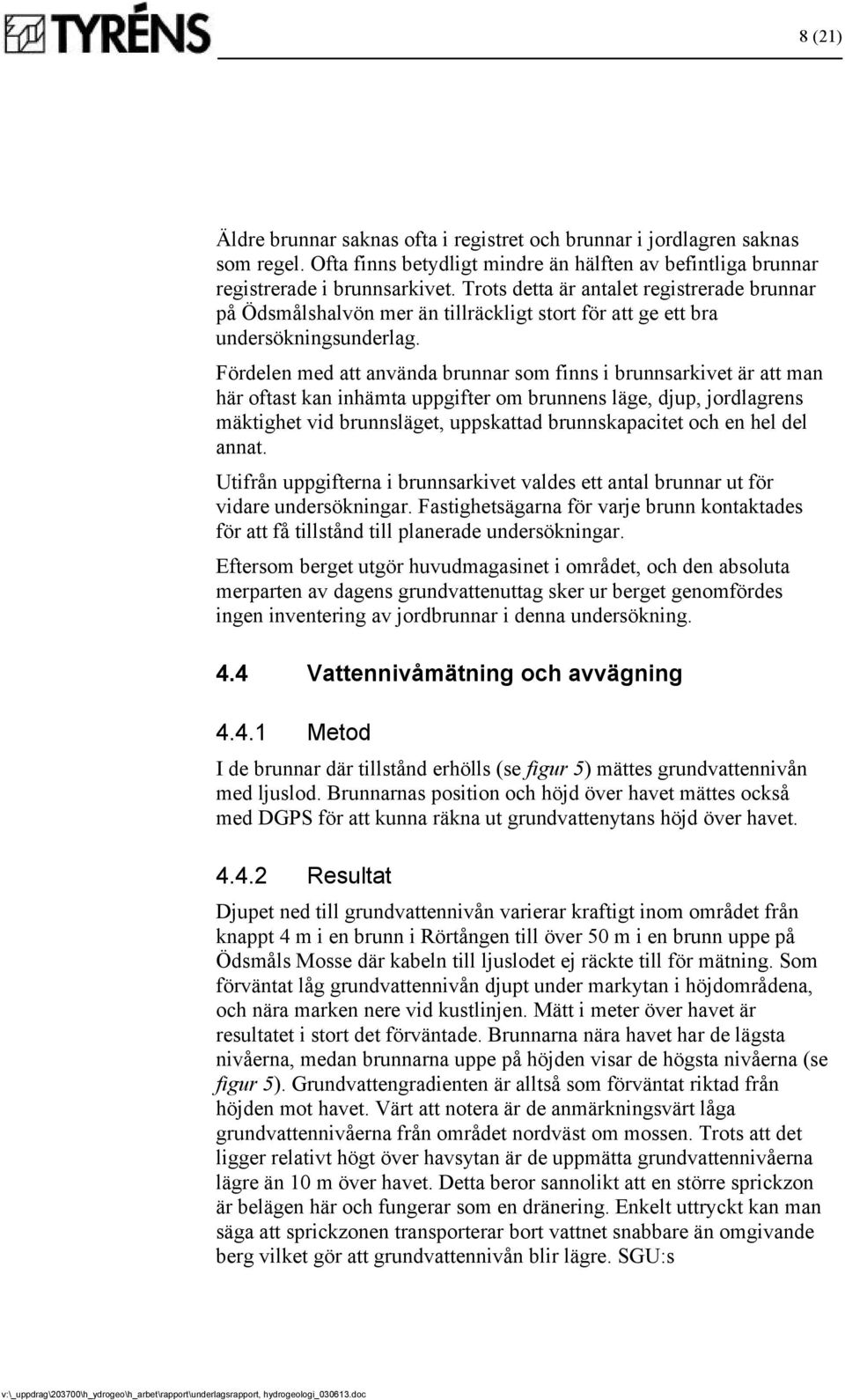 TYRÉNS

8 (21)

Äldre brunnar saknas ofta i registret och brunnar i jordlagren saknas som regel. Ofta finns betydligt mindre än hälften av befintliga brunnar registrerade i brunnsarkivet. Trots detta är antalet registrerade brunnar på Ödsmålshalvön mer än tillräckligt stort för att ge ett bra undersökningsunderlag.

Fördelen med att använda brunnar som finns i brunnsarkivet är att man här oftast kan inhämta uppgifter om brunnens läge, djup, jordlagrens mäktighet vid brunnsläget, uppskattad brunnskapacitet och en hel del annat.

Utifrån uppgifterna i brunnsarkivet valdes ett antal brunnar ut för vidare undersökningar. Fastighetsägarna för varje brunn kontaktades för att få tillstånd till planerade undersökningar.

Eftersom berget utgör huvudmagasinet i området, och den absoluta merparten av dagens grundvattenuttag sker ur berget genomfördes ingen inventering av jordbrunnar i denna undersökning.

4.4 Vattennivåmätning och avvägning

4.4.1 Metod

I de brunnar där tillstånd erhölls (se figur 5) mättes grundvattennivån med ljuslod. Brunnarnas position och höjd över havet mättes också med DGPS för att kunna räkna ut grundvattenytans höjd över havet.

4.4.2 Resultat

Djupet ned till grundvattennivån varierar kraftigt inom området från knappt 4 m i en brunn i Rörtången till över 50 m i en brunn uppe på Ödsmåls Mosse där kabeln till ljuslodet ej räckte till för mätning. Som förväntat låg grundvattennivån djupt under markytan i höjdområdena, och nära marken nere vid kustlinjen. Mätt i meter över havet är resultatet i stort det förväntade. Brunnarna nära havet har de lägsta nivåerna, medan brunnarna uppe på höjden visar de högsta nivåerna (se figur 5). Grundvattengradienten är alltså som förväntat riktad från höjden mot havet. Värt att notera är de anmärkningsvärt låga grundvattennivåerna från området nordväst om mossen. Trots att det ligger relativt högt över havsytan är de uppmätta grundvattennivåerna lägre än 10 m över havet. Detta beror sannolikt att en större sprickzon är belägen här och fungerar som en dränering. Enkelt uttryckt kan man säga att sprickzonen transporterar bort vattnet snabbare än omgivande berg vilket gör att grundvattennivån blir lägre. SGU:s

v:\_uppdrag\203700\h_ydrogeo\h_arbet\rapport\underlagsrapport, hydrogeologi_030613.doc